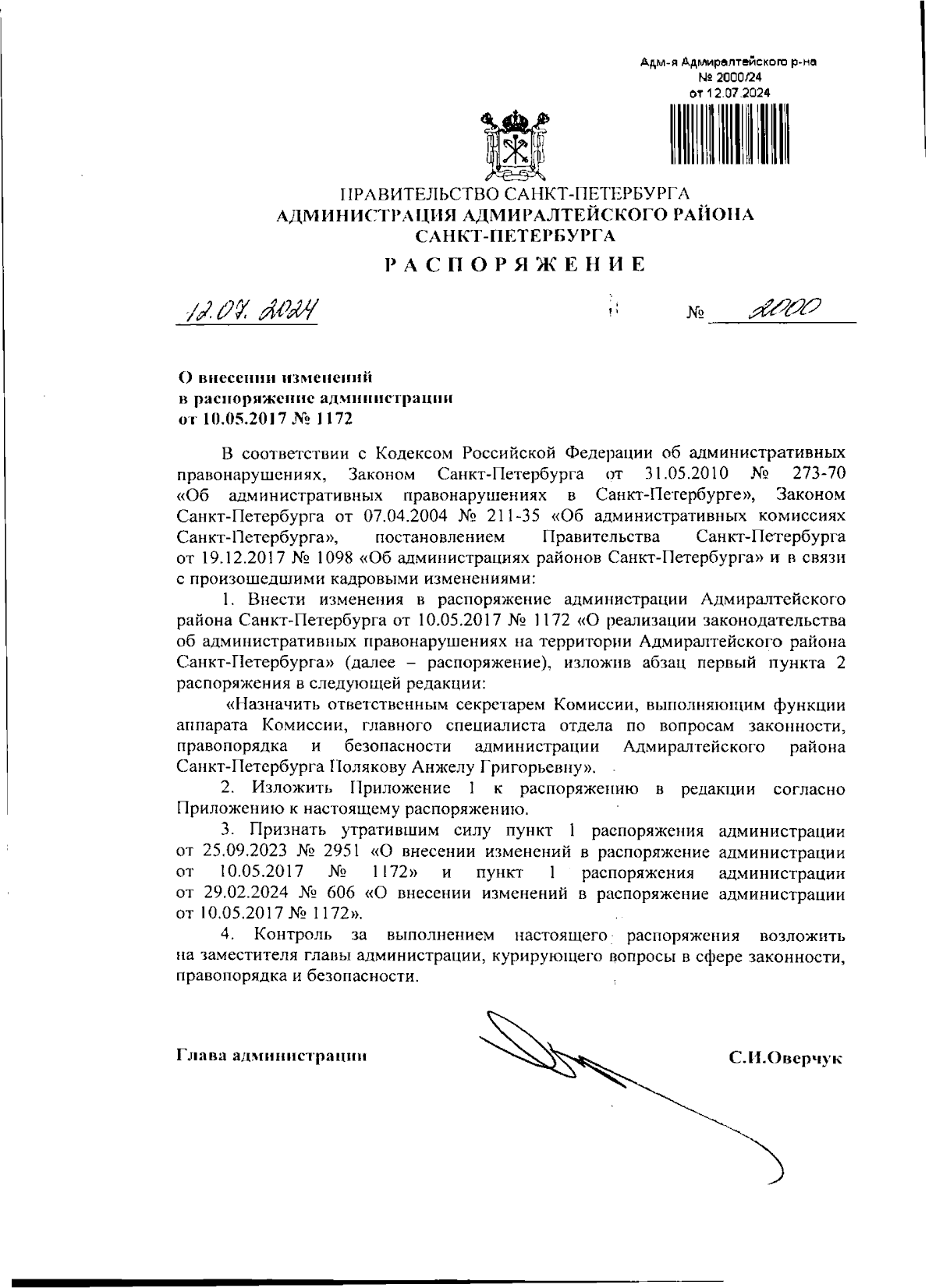 Адм-я Адмиралтейского р-на
№ 2000/24
от 12.07.2024

ПРАВИТЕЛЬСТВО САНКТ-ПЕТЕРБУРГА
АДМИНИСТРАЦИЯ АДМИРАЛТЕЙСКОГО РАЙОНА
САНКТ-ПЕТЕРБУРГА

РАСПОРЯЖЕНИЕ

12.07.2024 № 2000

О внесении изменений
в распоряжение администрации
от 10.05.2017 № 1172

В соответствии с Кодексом Российской Федерации об административных правонарушениях, Законом Санкт-Петербурга от 31.05.2010 № 273-70 «Об административных правонарушениях в Санкт-Петербурге», Законом Санкт-Петербурга от 07.04.2004 № 211-35 «Об административных комиссиях Санкт-Петербурга», постановлением Правительства Санкт-Петербурга от 19.12.2017 № 1098 «Об администрациях районов Санкт-Петербурга» и в связи с произошедшими кадровыми изменениями:

1. Внести изменения в распоряжение администрации Адмиралтейского района Санкт-Петербурга от 10.05.2017 № 1172 «О реализации законодательства об административных правонарушениях на территории Адмиралтейского района Санкт-Петербурга» (далее – распоряжение), изложив абзац первый пункта 2 распоряжения в следующей редакции:

«Назначить ответственным секретарем Комиссии, выполняющим функции аппарата Комиссии, главного специалиста отдела по вопросам законности, правопорядка и безопасности администрации Адмиралтейского района Санкт-Петербурга Полякову Анжелу Григорьевну».

2. Изложить Приложение 1 к распоряжению в редакции согласно Приложению к настоящему распоряжению.

3. Признать утратившим силу пункт 1 распоряжения администрации от 25.09.2023 № 2951 «О внесении изменений в распоряжение администрации от 10.05.2017 № 1172» и пункт 1 распоряжения администрации от 29.02.2024 № 606 «О внесении изменений в распоряжение администрации от 10.05.2017 № 1172».

4. Контроль за выполнением настоящего распоряжения возложить на заместителя главы администрации, курирующего вопросы в сфере законности, правопорядка и безопасности.

Глава администрации С.И.Оверчук